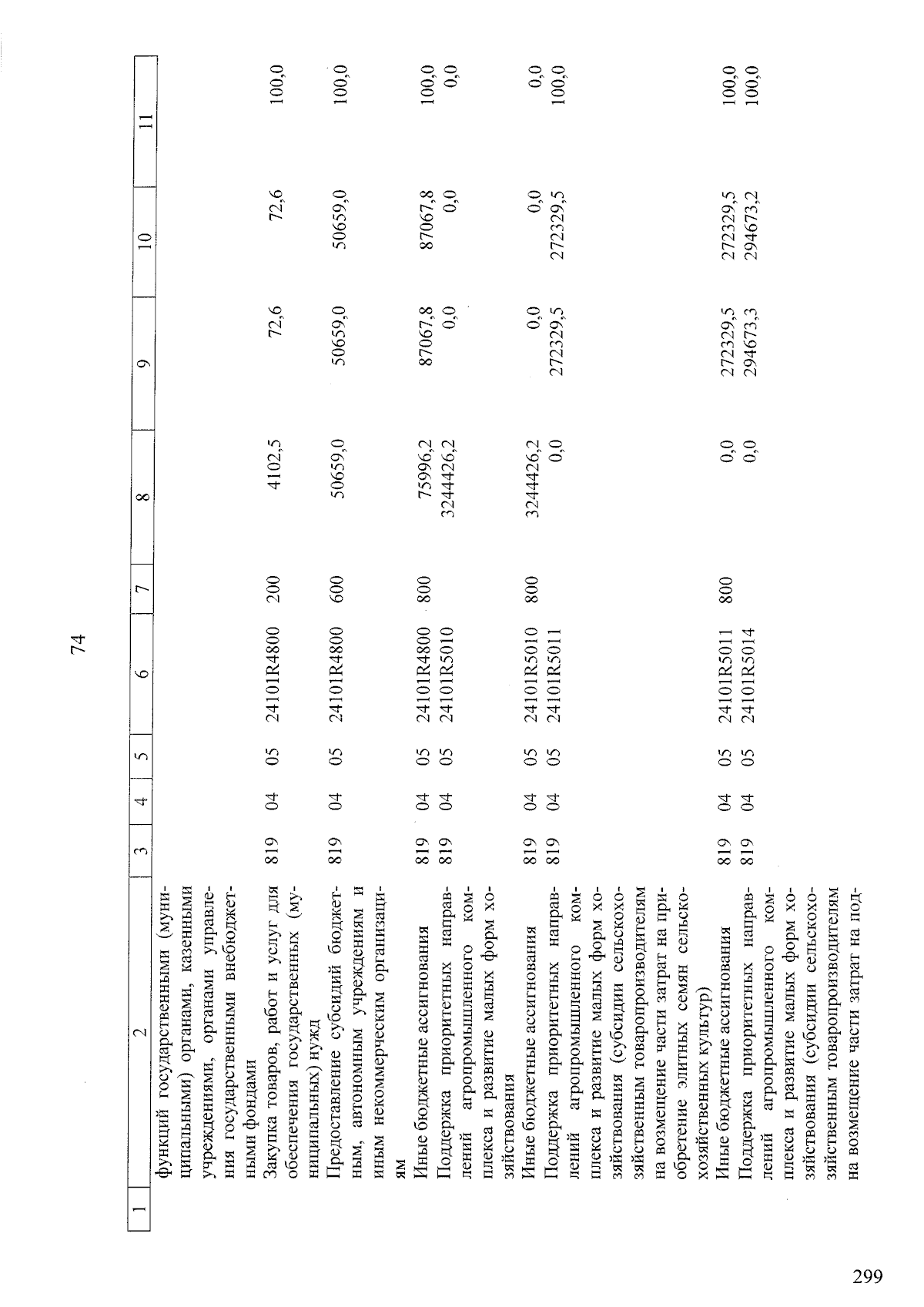 74

| 1 | 2 | 3 | 4 | 5 | 6 | 7 | 8 | 9 | 10 | 11 |
|---|---|---|---|---|---|---|---|---|---|---|
|  | функций государственными (муниципальными) органами, казенными учреждениями, органами управления государственными внебюджетными фондами |  |  |  |  |  |  |  |  |  |
|  | Закупка товаров, работ и услуг для обеспечения государственных (муниципальных) нужд | 819 | 04 | 05 | 24101R4800 | 200 | 4102,5 | 72,6 | 72,6 | 100,0 |
|  | Предоставление субсидий бюджетным, автономным учреждениям и иным некоммерческим организациям | 819 | 04 | 05 | 24101R4800 | 600 | 50659,0 | 50659,0 | 50659,0 | 100,0 |
|  | Иные бюджетные ассигнования | 819 | 04 | 05 | 24101R4800 | 800 | 75996,2 | 87067,8 | 87067,8 | 100,0 |
|  | Поддержка приоритетных направлений агропромышленного комплекса и развитие малых форм хозяйствования | 819 | 04 | 05 | 24101R5010 |  | 3244426,2 | 0,0 | 0,0 | 0,0 |
|  | Иные бюджетные ассигнования | 819 | 04 | 05 | 24101R5010 | 800 | 3244426,2 | 0,0 | 0,0 | 0,0 |
|  | Поддержка приоритетных направлений агропромышленного комплекса и развитие малых форм хозяйствования (субсидии сельскохозяйственным товаропроизводителям на возмещение части затрат на приобретение элитных семян сельскохозяйственных культур) | 819 | 04 | 05 | 24101R5011 |  | 0,0 | 272329,5 | 272329,5 | 100,0 |
|  | Иные бюджетные ассигнования | 819 | 04 | 05 | 24101R5011 | 800 | 0,0 | 272329,5 | 272329,5 | 100,0 |
|  | Поддержка приоритетных направлений агропромышленного комплекса и развитие малых форм хозяйствования (субсидии сельскохозяйственным товаропроизводителям на возмещение части затрат на под- | 819 | 04 | 05 | 24101R5014 |  | 0,0 | 294673,3 | 294673,2 | 100,0 |

299